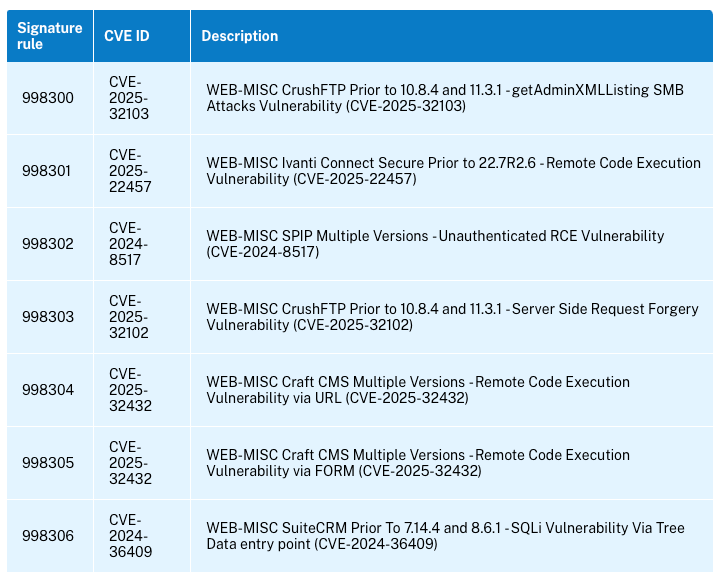 | Signature rule | CVE ID | Description |
|---|---|---|
| 998300 | CVE-2025-32103 | WEB-MISC CrushFTP Prior to 10.8.4 and 11.3.1 - getAdminXMLListing SMB Attacks Vulnerability (CVE-2025-32103) |
| 998301 | CVE-2025-22457 | WEB-MISC Ivanti Connect Secure Prior to 22.7R2.6 - Remote Code Execution Vulnerability (CVE-2025-22457) |
| 998302 | CVE-2024-8517 | WEB-MISC SPIP Multiple Versions - Unauthenticated RCE Vulnerability (CVE-2024-8517) |
| 998303 | CVE-2025-32102 | WEB-MISC CrushFTP Prior to 10.8.4 and 11.3.1 - Server Side Request Forgery Vulnerability (CVE-2025-32102) |
| 998304 | CVE-2025-32432 | WEB-MISC Craft CMS Multiple Versions - Remote Code Execution Vulnerability via URL (CVE-2025-32432) |
| 998305 | CVE-2025-32432 | WEB-MISC Craft CMS Multiple Versions - Remote Code Execution Vulnerability via FORM (CVE-2025-32432) |
| 998306 | CVE-2024-36409 | WEB-MISC SuiteCRM Prior To 7.14.4 and 8.6.1 - SQLi Vulnerability Via Tree Data entry point (CVE-2024-36409) |